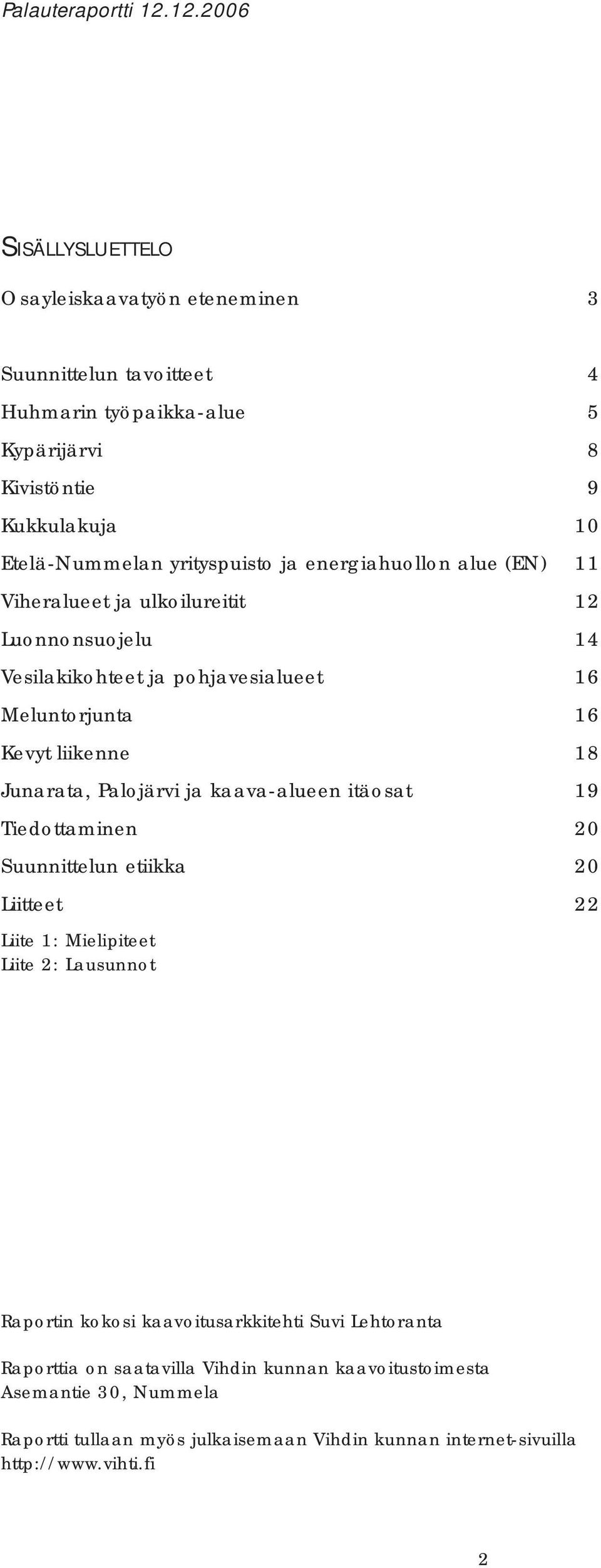 Palauteraportti 12.12.2006

SISÄLLYSLUETTELO

Osayleiskaavatyön eteneminen 3

Suunnittelun tavoitteet 4
Huhmarin työpaikka-alue 5
Kypärijärvi 8
Kivistöntie 9
Kukkulakuja 10
Etelä-Nummelan yrityspuisto ja energiahuollon alue (EN) 11
Viheralueet ja ulkoilureitit 12
Luonnonsuojelu 14
Vesilakikohteet ja pohjavesialueet 16
Meluntorjunta 16
Kevyt liikenne 18
Junarata, Palojärvi ja kaava-alueen itäosat 19
Tiedottaminen 20
Suunnittelun etiikka 20
Liitteet 22
Liite 1: Mielipiteet
Liite 2: Lausunnot

Raportin kokosi kaavoitusarkkitehti Suvi Lehtoranta

Raporttia on saatavilla Vihdin kunnan kaavoitustoimesta
Asemantie 30, Nummela

Raportti tullaan myös julkaisemaan Vihdin kunnan internet-sivuilla
http://www.vihti.fi

2